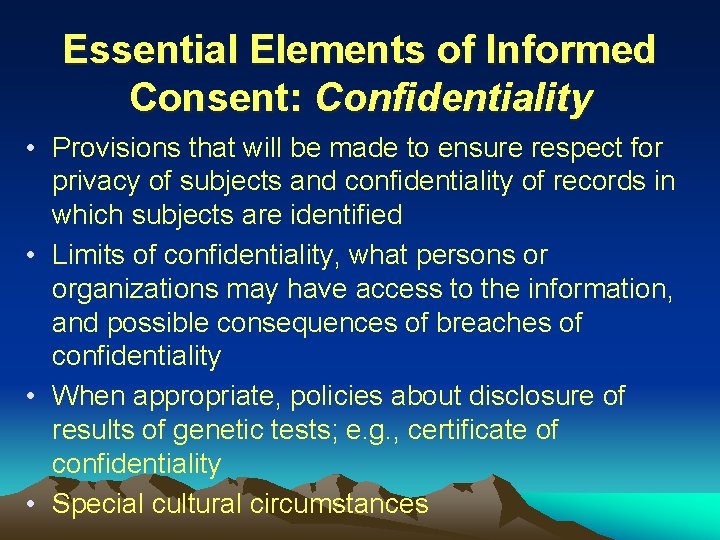 Essential Elements of Informed Consent: Confidentiality

• Provisions that will be made to ensure respect for privacy of subjects and confidentiality of records in which subjects are identified
• Limits of confidentiality, what persons or organizations may have access to the information, and possible consequences of breaches of confidentiality
• When appropriate, policies about disclosure of results of genetic tests; e.g., certificate of confidentiality
• Special cultural circumstances